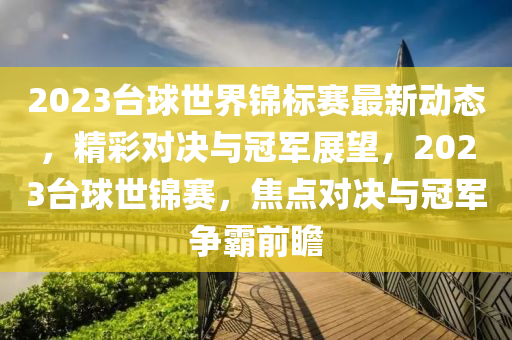 2023台球世界锦标赛最新动态，精彩对决与冠军展望，2023台球世锦赛，焦点对决与冠军争霸前瞻